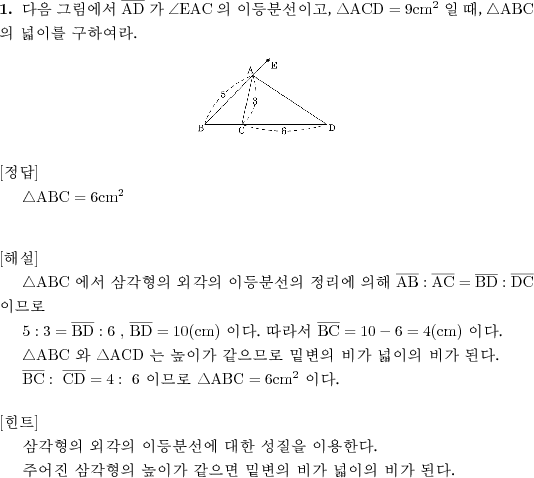 **1.** 다음 그림에서 $\overline{AD}$ 가 $\angle EAC$ 의 이등분선이고, $\triangle ACD = 9cm^2$ 일 때, $\triangle ABC$ 의 넓이를 구하여라.

A
E
5
3
B
C
6
D

[정답]

$\triangle ABC = 6cm^2$

[해설]

$\triangle ABC$ 에서 삼각형의 외각의 이등분선의 정리에 의해 $\overline{AB} : \overline{AC} = \overline{BD} : \overline{DC}$ 이므로

$5 : 3 = \overline{BD} : 6$ , $\overline{BD} = 10(cm)$ 이다. 따라서 $\overline{BC} = 10 - 6 = 4(cm)$ 이다.

$\triangle ABC$ 와 $\triangle ACD$ 는 높이가 같으므로 밑변의 비가 넓이의 비가 된다.

$\overline{BC} : \overline{CD} = 4 : 6$ 이므로 $\triangle ABC = 6cm^2$ 이다.

[힌트]

삼각형의 외각의 이등분선에 대한 성질을 이용한다.

주어진 삼각형의 높이가 같으면 밑변의 비가 넓이의 비가 된다.